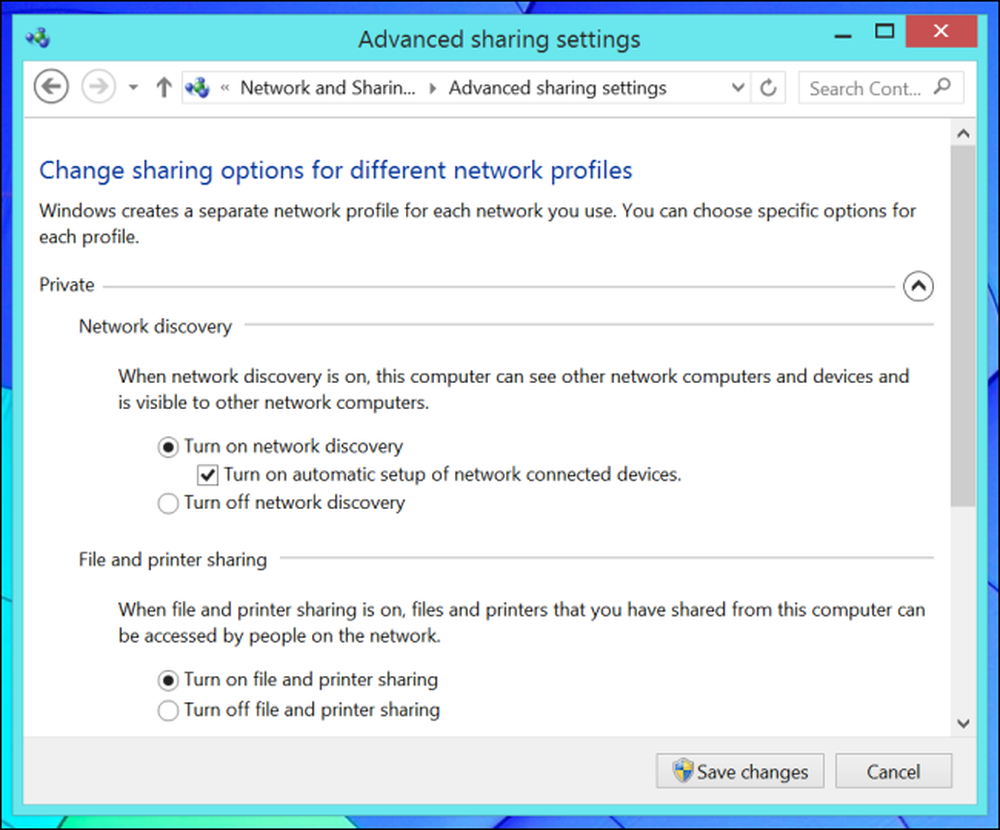 Advanced sharing settings

« Network and Sharin... ▸ Advanced sharing settings

Search Cont...

Change sharing options for different network profiles

Windows creates a separate network profile for each network you use. You can choose specific options for each profile.

Private

Network discovery

When network discovery is on, this computer can see other network computers and devices and is visible to other network computers.

Turn on network discovery

Turn on automatic setup of network connected devices.

Turn off network discovery

File and printer sharing

When file and printer sharing is on, files and printers that you have shared from this computer can be accessed by people on the network.

Turn on file and printer sharing

Turn off file and printer sharing

Save changes

Cancel